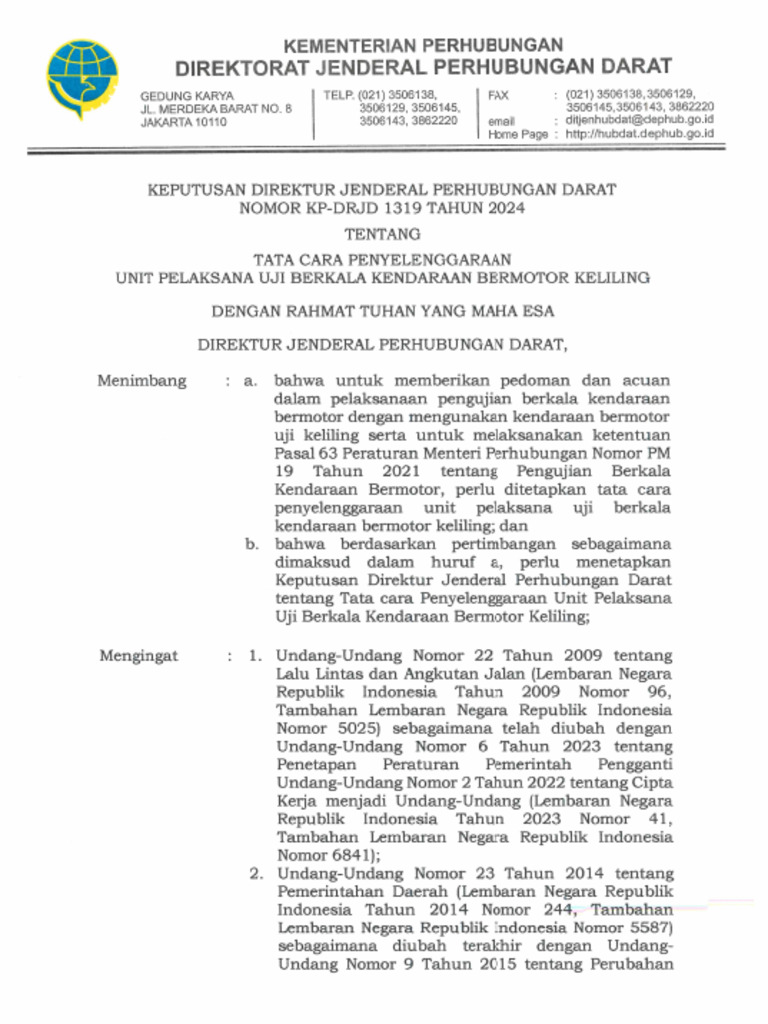 KEMENTERIAN PERHUBUNGAN
DIREKTORAT JENDERAL PERHUBUNGAN DARAT

GEDUNG KARYA
JL. MERDEKA BARAT NO. 8
JAKARTA 10110

TELP. (021) 3506138, 3506129, 3506145, 3506143, 3862220

FAX : (021) 3506138, 3506129, 3506145, 3506143, 3862220
email : ditjenhubdat@dephub.go.id
Home Page : http://hubdat.dephub.go.id

KEPUTUSAN DIREKTUR JENDERAL PERHUBUNGAN DARAT
NOMOR KP-DRJD 1319 TAHUN 2024

TENTANG

TATA CARA PENYELENGGARAAN
UNIT PELAKSANA UJI BERKALA KENDARAAN BERMOTOR KELILING

DENGAN RAHMAT TUHAN YANG MAHA ESA

DIREKTUR JENDERAL PERHUBUNGAN DARAT,

Menimbang : a. bahwa untuk memberikan pedoman dan acuan dalam pelaksanaan pengujian berkala kendaraan bermotor dengan mengunakan kendaraan bermotor uji keliling serta untuk melaksanakan ketentuan Pasal 63 Peraturan Menteri Perhubungan Nomor PM 19 Tahun 2021 tentang Pengujian Berkala Kendaraan Bermotor, perlu ditetapkan tata cara penyelenggaraan unit pelaksana uji berkala kendaraan bermotor keliling; dan

b. bahwa berdasarkan pertimbangan sebagaimana dimaksud dalam huruf a, perlu menetapkan Keputusan Direktur Jenderal Perhubungan Darat tentang Tata cara Penyelenggaraan Unit Pelaksana Uji Berkala Kendaraan Bermotor Keliling;

Mengingat : 1. Undang-Undang Nomor 22 Tahun 2009 tentang Lalu Lintas dan Angkutan Jalan (Lembaran Negara Republik Indonesia Tahun 2009 Nomor 96, Tambahan Lembaran Negara Republik Indonesia Nomor 5025) sebagaimana telah diubah dengan Undang-Undang Nomor 6 Tahun 2023 tentang Penetapan Peraturan Pemerintah Pengganti Undang-Undang Nomor 2 Tahun 2022 tentang Cipta Kerja menjadi Undang-Undang (Lembaran Negara Republik Indonesia Tahun 2023 Nomor 41, Tambahan Lembaran Negara Republik Indonesia Nomor 6841);

2. Undang-Undang Nomor 23 Tahun 2014 tentang Pemerintahan Daerah (Lembaran Negara Republik Indonesia Tahun 2014 Nomor 244, Tambahan Lembaran Negara Republik Indonesia Nomor 5587) sebagaimana diubah terakhir dengan Undang-Undang Nomor 9 Tahun 2015 tentang Perubahan